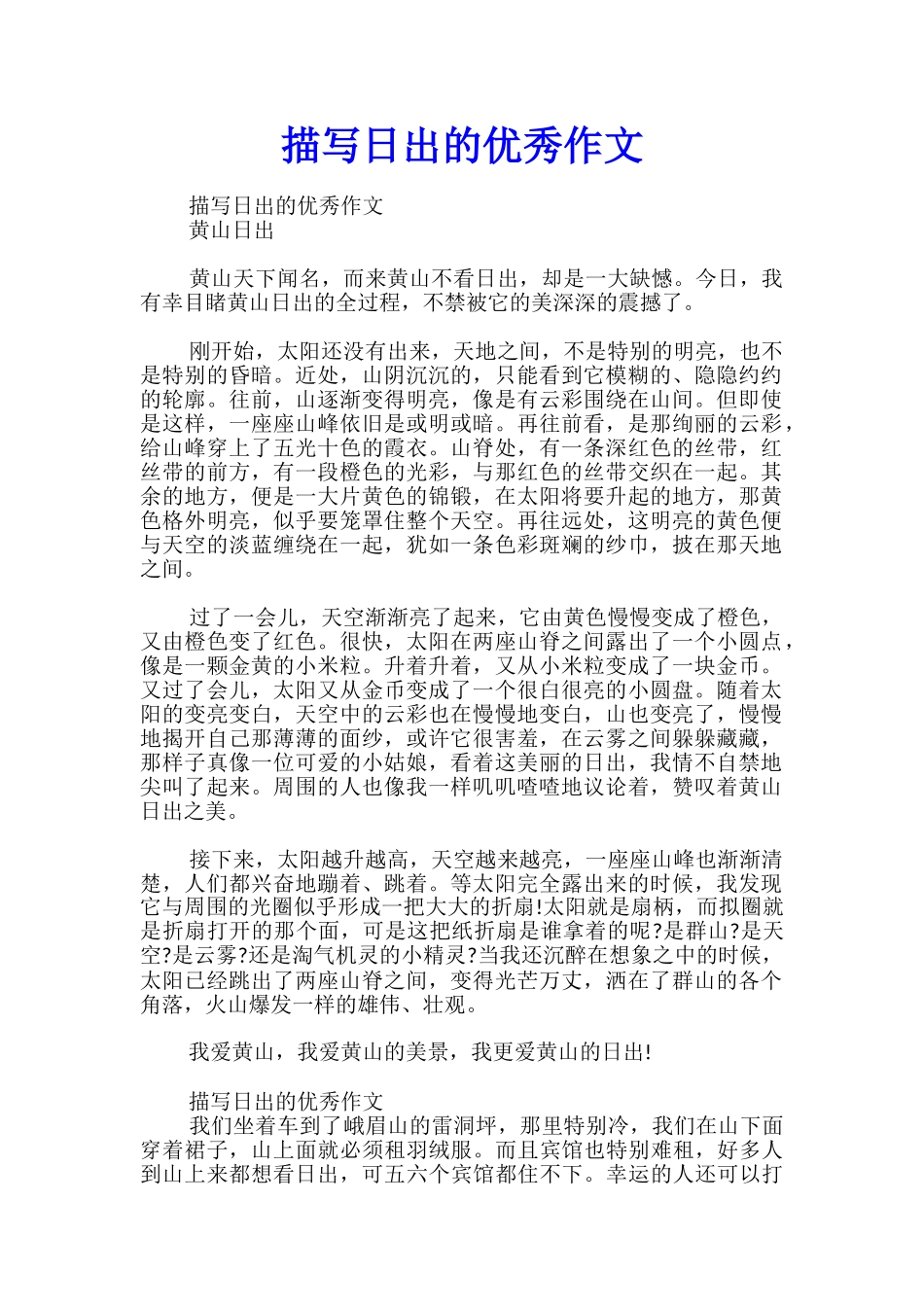 描写日出的优秀作文

描写日出的优秀作文
黄山日出

黄山天下闻名，而来黄山不看日出，却是一大缺憾。今日，我有幸目睹黄山日出的全过程，不禁被它的美深深的震撼了。

刚开始，太阳还没有出来，天地之间，不是特别的明亮，也不是特别的昏暗。近处，山阴沉沉的，只能看到它模糊的、隐隐约约的轮廓。往前，山逐渐变得明亮，像是有云彩围绕在山间。但即使是这样，一座座山峰依旧是或明或暗。再往前看，是那绚丽的云彩，给山峰穿上了五光十色的霞衣。山脊处，有一条深红色的丝带，红丝带的前方，有一段橙色的光彩，与那红色的丝带交织在一起。其余的地方，便是一大片黄色的锦锻，在太阳将要升起的地方，那黄色格外明亮，似乎要笼罩住整个天空。再往远处，这明亮的黄色便与天空的淡蓝缠绕在一起，犹如一条色彩斑斓的纱巾，披在那天地之间。

过了一会儿，天空渐渐亮了起来，它由黄色慢慢变成了橙色，又由橙色变了红色。很快，太阳在两座山脊之间露出了一个小圆点，像是一颗金黄的小米粒。升着升着，又从小米粒变成了一块金币。又过了会儿，太阳又从金币变成了一个很白很亮的小圆盘。随着太阳的变亮变白，天空中的云彩也在慢慢地变白，山也变亮了，慢慢地揭开自己那薄薄的面纱，或许它很害羞，在云雾之间躲躲藏藏，那样子真像一位可爱的小姑娘，看着这美丽的日出，我情不自禁地尖叫了起来。周围的人也像我一样叽叽喳喳地议论着，赞叹着黄山日出之美。

接下来，太阳越升越高，天空越来越亮，一座座山峰也渐渐清楚，人们都兴奋地蹦着、跳着。等太阳完全露出来的时候，我发现它与周围的光圈似乎形成一把大大的折扇!太阳就是扇柄，而拟圈就是折扇打开的那个面，可是这把纸折扇是谁拿着的呢?是群山?是天空?是云雾?还是淘气机灵的小精灵?当我还沉醉在想象之中的时候，太阳已经跳出了两座山脊之间，变得光芒万丈，洒在了群山的各个角落，火山爆发一样的雄伟、壮观。

我爱黄山，我爱黄山的美景，我更爱黄山的日出!

描写日出的优秀作文
我们坐着车到了峨眉山的雷洞坪，那里特别冷，我们在山下面穿着裙子，山上面就必须租羽绒服。而且宾馆也特别难租，好多人到山上来都想看日出，可五六个宾馆都住不下。幸运的人还可以打